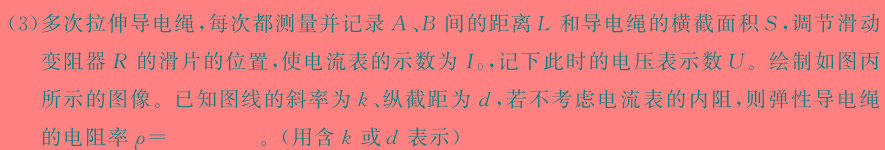 (3)多次拉伸导电绳，每次都测量并记录 $A$、$B$ 间的距离 $L$ 和导电绳的横截面积 $S$，调节滑动变阻器 $R$ 的滑片的位置，使电流表的示数为 $I_0$，记下此时的电压表示数 $U$。绘制如图丙所示的图像。已知图线的斜率为 $k$、纵截距为 $d$，若不考虑电流表的内阻，则弹性导电绳的电阻率 $\rho=$ ______。(用含 $k$ 或 $d$ 表示)